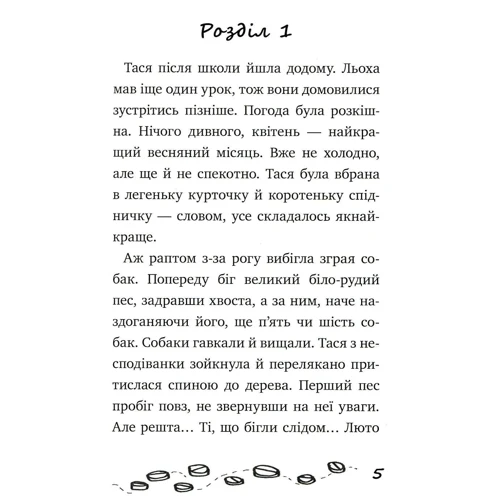 Розділ 1

Тася після школи йшла додому. Льоха мав іще один урок, тож вони домовилися зустрітись пізніше. Погода була розкішна. Нічого дивного, квітень — найкращий весняний місяць. Вже не холодно, але ще й не спекотно. Тася була вбрана в легеньку курточку й коротеньку спідничку — словом, усе складалось якнайкраще.

Аж раптом з-за рогу вибігла зграя собак. Попереду біг великий біло-рудий пес, задравши хвоста, а за ним, наче наздоганяючи його, ще п'ять чи шість собак. Собаки гавкали й вищали. Тася з несподіванки зойкнула й перелякано притислася спиною до дерева. Перший пес пробіг повз, не звернувши на неї уваги. Але решта… Ті, що бігли слідом… Люто

5